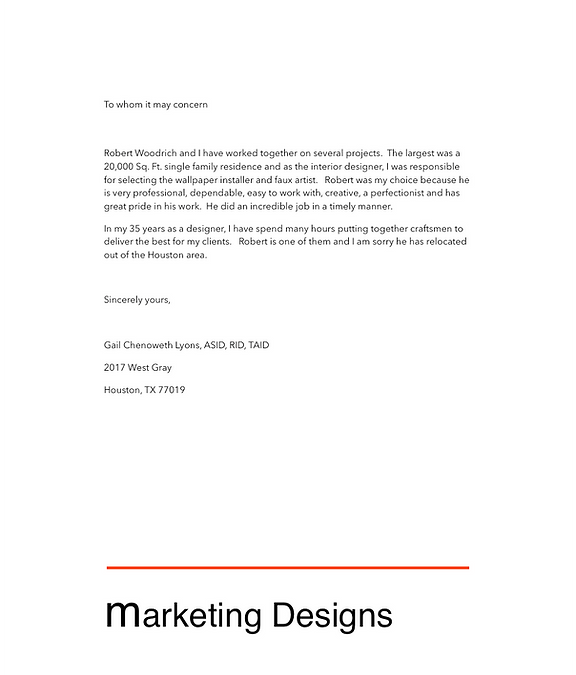 To whom it may concern

Robert Woodrich and I have worked together on several projects. The largest was a 20,000 Sq. Ft. single family residence and as the interior designer, I was responsible for selecting the wallpaper installer and faux artist. Robert was my choice because he is very professional, dependable, easy to work with, creative, a perfectionist and has great pride in his work. He did an incredible job in a timely manner.

In my 35 years as a designer, I have spend many hours putting together craftsmen to deliver the best for my clients. Robert is one of them and I am sorry he has relocated out of the Houston area.

Sincerely yours,

Gail Chenoweth Lyons, ASID, RID, TAID

2017 West Gray

Houston, TX 77019

marketing Designs